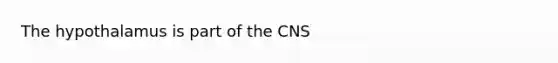 The hypothalamus is part of the CNS